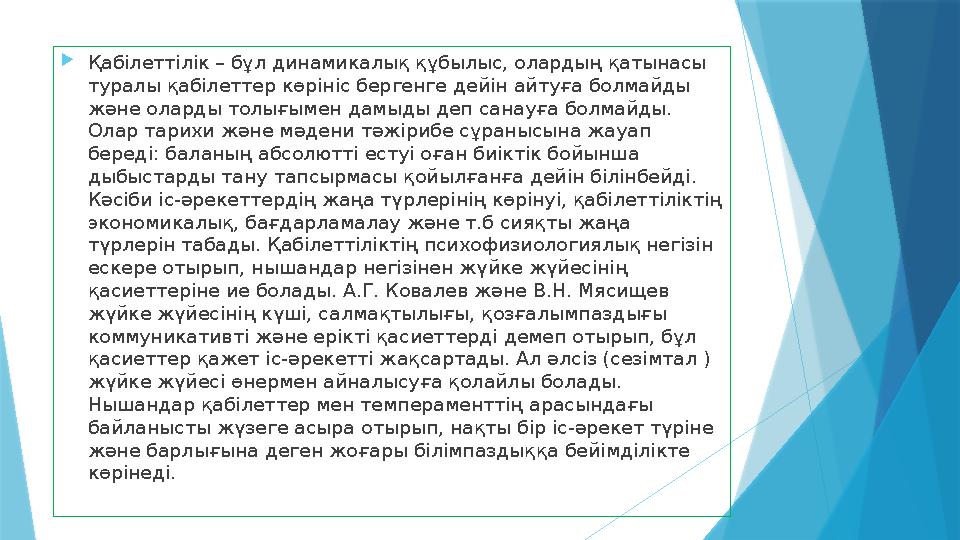 Қабілеттілік – бұл динамикалық құбылыс, олардың қатынасы туралы қабілеттер көрініс бергенге дейін айтуға болмайды және оларды толығымен дамыды деп санауға болмайды. Олар тарихи және мәдени тәжірибе сұранысына жауап береді: баланың абсолютті естуі оған биіктік бойынша дыбыстарды тану тапсырмасы қойылғанға дейін білінбейді. Кәсіби іс-әрекеттердің жаңа түрлерінің көрінуі, қабілеттіліктің экономикалық, бағдарламалау және т.б сияқты жаңа түрлерін табады. Қабілеттіліктің психофизиологиялық негізін ескере отырып, нышандар негізінен жүйке жүйесінің қасиеттеріне ие болады. А.Г. Ковалев және В.Н. Мясищев жүйке жүйесінің күші, салмақтылығы, қозғалымпаздығы коммуникативті және ерікті қасиеттерді демеп отырып, бұл қасиеттер қажет іс-әрекетті жақсартады. Ал әлсіз (сезімтал ) жүйке жүйесі өнермен айналысуға қолайлы болады. Нышандар қабілеттер мен темпераменттің арасындағы байланысты жүзеге асыра отырып, нақты бір іс-әрекет түріне және барлығына деген жоғары білімпаздыққа бейімділікте көрінеді.